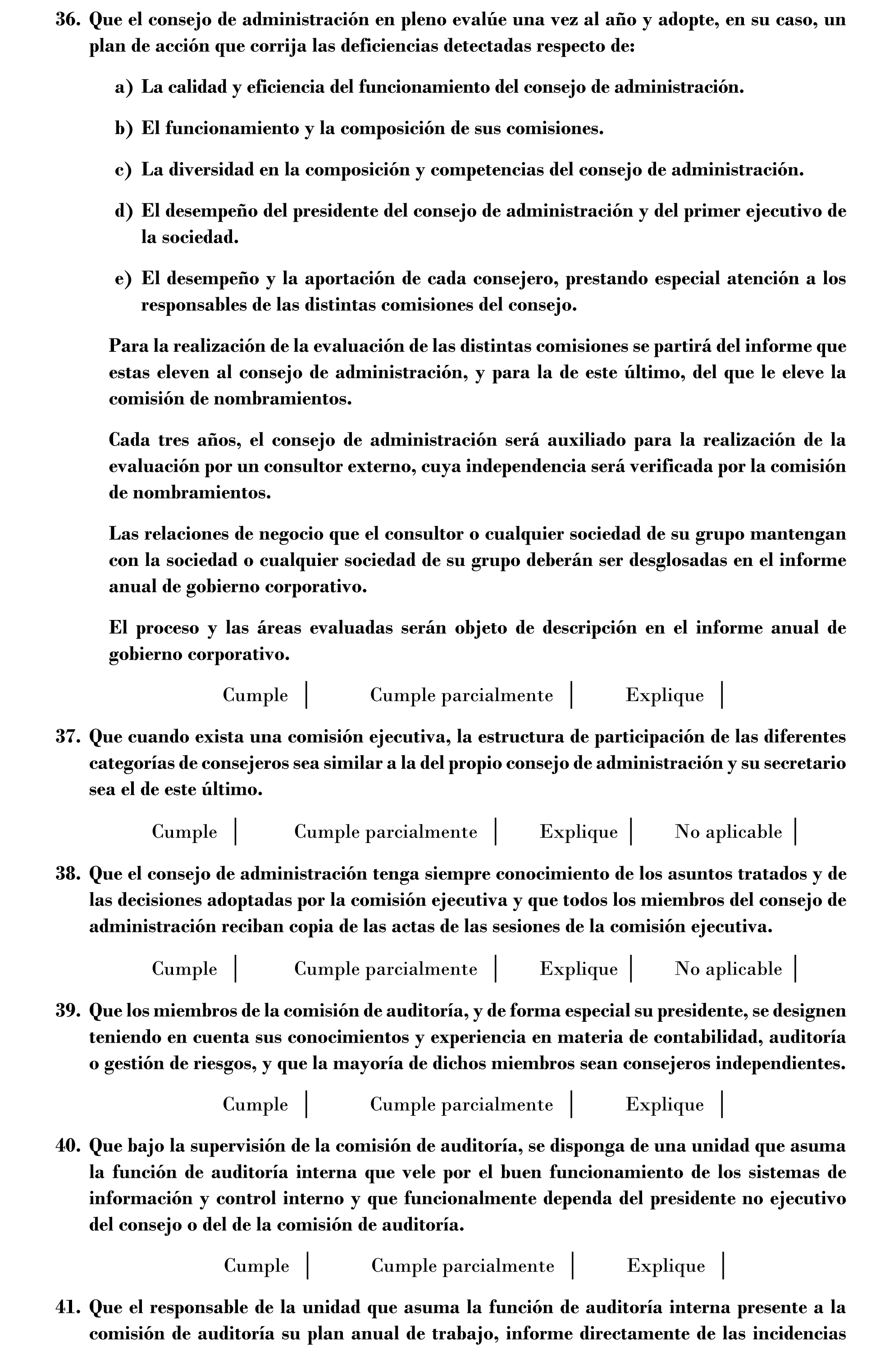 36. Que el consejo de administración en pleno evalúe una vez al año y adopte, en su caso, un plan de acción que corrija las deficiencias detectadas respecto de:

a) La calidad y eficiencia del funcionamiento del consejo de administración.

b) El funcionamiento y la composición de sus comisiones.

c) La diversidad en la composición y competencias del consejo de administración.

d) El desempeño del presidente del consejo de administración y del primer ejecutivo de la sociedad.

e) El desempeño y la aportación de cada consejero, prestando especial atención a los responsables de las distintas comisiones del consejo.

Para la realización de la evaluación de las distintas comisiones se partirá del informe que estas eleven al consejo de administración, y para la de este último, del que le eleve la comisión de nombramientos.

Cada tres años, el consejo de administración será auxiliado para la realización de la evaluación por un consultor externo, cuya independencia será verificada por la comisión de nombramientos.

Las relaciones de negocio que el consultor o cualquier sociedad de su grupo mantengan con la sociedad o cualquier sociedad de su grupo deberán ser desglosadas en el informe anual de gobierno corporativo.

El proceso y las áreas evaluadas serán objeto de descripción en el informe anual de gobierno corporativo.

Cumple | Cumple parcialmente | Explique |

37. Que cuando exista una comisión ejecutiva, la estructura de participación de las diferentes categorías de consejeros sea similar a la del propio consejo de administración y su secretario sea el de este último.

Cumple | Cumple parcialmente | Explique | No aplicable |

38. Que el consejo de administración tenga siempre conocimiento de los asuntos tratados y de las decisiones adoptadas por la comisión ejecutiva y que todos los miembros del consejo de administración reciban copia de las actas de las sesiones de la comisión ejecutiva.

Cumple | Cumple parcialmente | Explique | No aplicable |

39. Que los miembros de la comisión de auditoría, y de forma especial su presidente, se designen teniendo en cuenta sus conocimientos y experiencia en materia de contabilidad, auditoría o gestión de riesgos, y que la mayoría de dichos miembros sean consejeros independientes.

Cumple | Cumple parcialmente | Explique |

40. Que bajo la supervisión de la comisión de auditoría, se disponga de una unidad que asuma la función de auditoría interna que vele por el buen funcionamiento de los sistemas de información y control interno y que funcionalmente dependa del presidente no ejecutivo del consejo o del de la comisión de auditoría.

Cumple | Cumple parcialmente | Explique |

41. Que el responsable de la unidad que asuma la función de auditoría interna presente a la comisión de auditoría su plan anual de trabajo, informe directamente de las incidencias